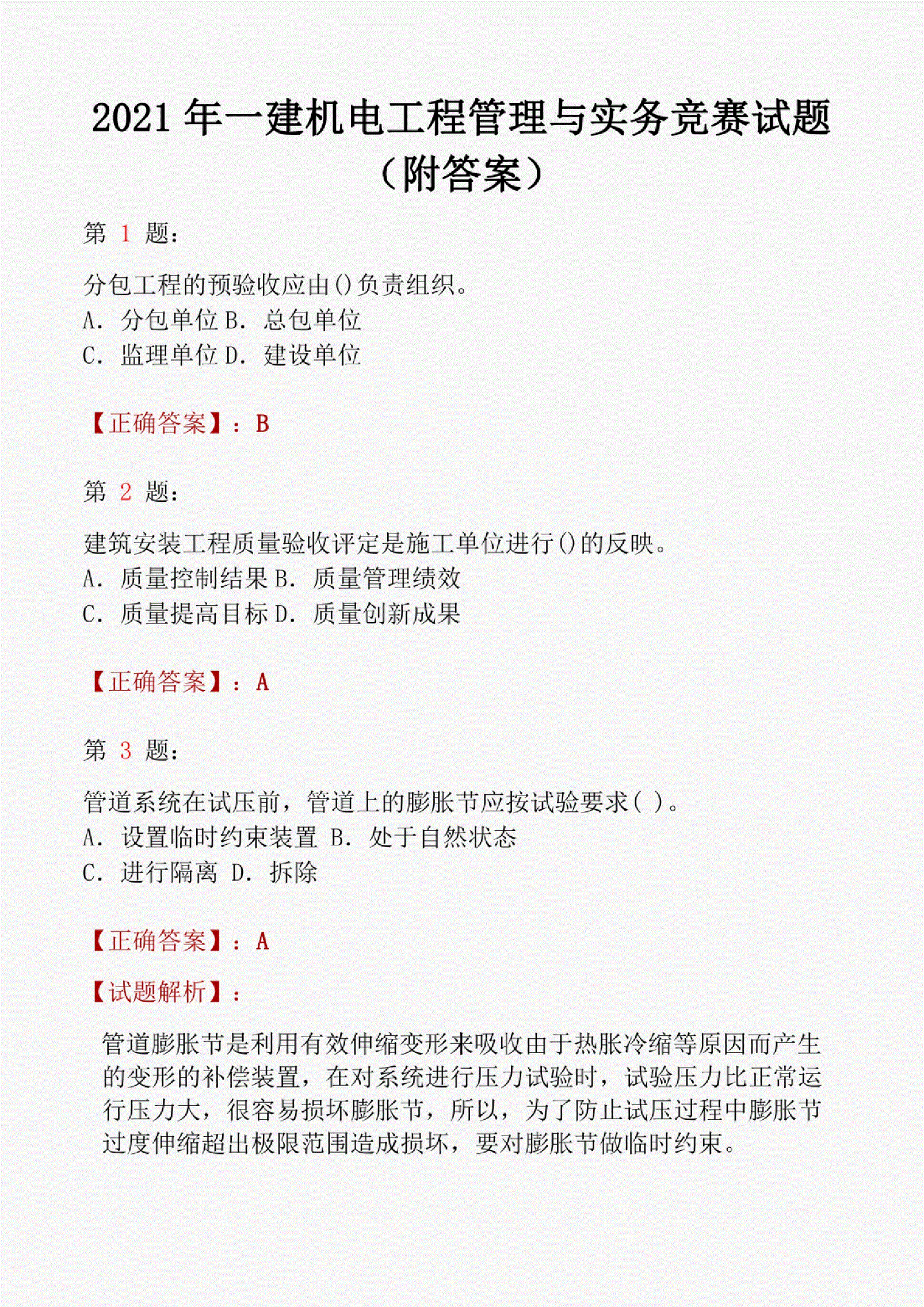 2021 年一建机电工程管理与实务竞赛试题（附答案）

第 1 题：

分包工程的预验收应由()负责组织。
A. 分包单位 B. 总包单位
C. 监理单位 D. 建设单位

【正确答案】：B

第 2 题：

建筑安装工程质量验收评定是施工单位进行()的反映。
A. 质量控制结果 B. 质量管理绩效
C. 质量提高目标 D. 质量创新成果

【正确答案】：A

第 3 题：

管道系统在试压前，管道上的膨胀节应按试验要求( )。
A. 设置临时约束装置 B. 处于自然状态
C. 进行隔离 D. 拆除

【正确答案】：A

【试题解析】：

管道膨胀节是利用有效伸缩变形来吸收由于热胀冷缩等原因而产生的变形的补偿装置，在对系统进行压力试验时，试验压力比正常运行压力大，很容易损坏膨胀节，所以，为了防止试压过程中膨胀节过度伸缩超出极限范围造成损坏，要对膨胀节做临时约束。